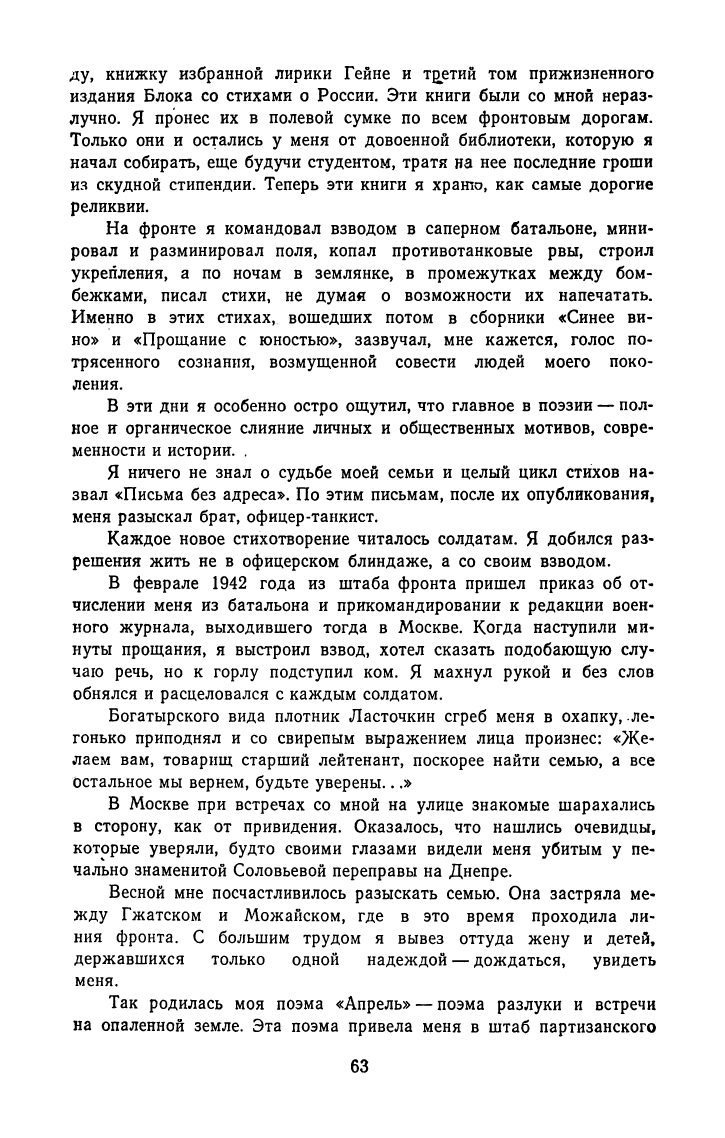 ду, книжку избранной лирики Гейне и третий том прижизненного издания Блока со стихами о России. Эти книги были со мной неразлучно. Я пронес их в полевой сумке по всем фронтовым дорогам. Только они и остались у меня от довоенной библиотеки, которую я начал собирать, еще будучи студентом, тратя на нее последние гроши из скудной стипендии. Теперь эти книги я храню, как самые дорогие реликвии.

На фронте я командовал взводом в саперном батальоне, минировал и разминировал поля, копал противотанковые рвы, строил укрепления, а по ночам в землянке, в промежутках между бомбежками, писал стихи, не думая о возможности их напечатать. Именно в этих стихах, вошедших потом в сборники «Синее вино» и «Прощание с юностью», зазвучал, мне кажется, голос потрясенного сознания, возмущенной совести людей моего поколения.

В эти дни я особенно остро ощутил, что главное в поэзии — полное и органическое слияние личных и общественных мотивов, современности и истории.

Я ничего не знал о судьбе моей семьи и целый цикл стихов назвал «Письма без адреса». По этим письмам, после их опубликования, меня разыскал брат, офицер-танкист.

Каждое новое стихотворение читалось солдатам. Я добился разрешения жить не в офицерском блиндаже, а со своим взводом.

В феврале 1942 года из штаба фронта пришел приказ об отчислении меня из батальона и прикомандировании к редакции военного журнала, выходившего тогда в Москве. Когда наступили минуты прощания, я выстроил взвод, хотел сказать подобающую случаю речь, но к горлу подступил ком. Я махнул рукой и без слов обнялся и расцеловался с каждым солдатом.

Богатырского вида плотник Ласточкин сгреб меня в охапку, легонько приподнял и со свирепым выражением лица произнес: «Желаем вам, товарищ старший лейтенант, поскорее найти семью, а все остальное мы вернем, будьте уверены...»

В Москве при встречах со мной на улице знакомые шарахались в сторону, как от привидения. Оказалось, что нашлись очевидцы, которые уверяли, будто своими глазами видели меня убитым у печально знаменитой Соловьевой переправы на Днепре.

Весной мне посчастливилось разыскать семью. Она застряла между Гжатском и Можайском, где в это время проходила линия фронта. С большим трудом я вывез оттуда жену и детей, державшихся только одной надеждой — дождаться, увидеть меня.

Так родилась моя поэма «Апрель» — поэма разлуки и встречи на опаленной земле. Эта поэма привела меня в штаб партизанского

63